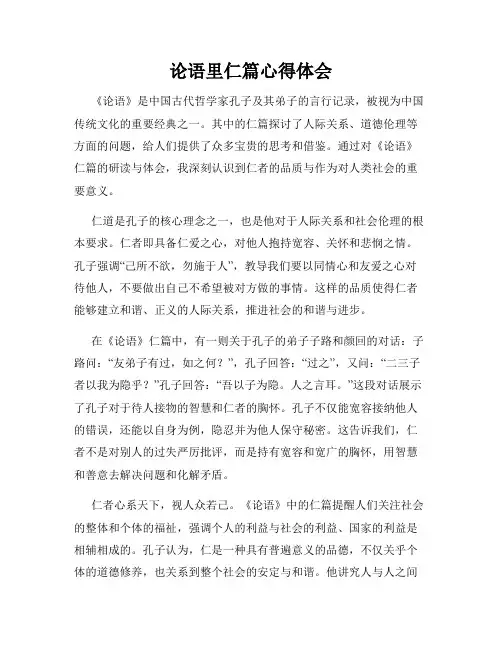 论语里仁篇心得体会

《论语》是中国古代哲学家孔子及其弟子的言行记录，被视为中国传统文化的重要经典之一。其中的仁篇探讨了人际关系、道德伦理等方面的问题，给人们提供了众多宝贵的思考和借鉴。通过对《论语》仁篇的研读与体会，我深刻认识到仁者的品质与作为对人类社会的重要意义。

仁道是孔子的核心理念之一，也是他对于人际关系和社会伦理的根本要求。仁者即具备仁爱之心，对他人抱持宽容、关怀和悲悯之情。孔子强调“己所不欲，勿施于人”，教导我们要以同情心和友爱之心对待他人，不要做出自己不希望被对方做的事情。这样的品质使得仁者能够建立和谐、正义的人际关系，推进社会的和谐与进步。

在《论语》仁篇中，有一则关于孔子的弟子子路和颜回的对话：子路问：“友弟子有过，如之何？”，孔子回答：“过之”，又问：“二三子者以我为隐乎？”孔子回答：“吾以子为隐。人之言耳。”这段对话展示了孔子对于待人接物的智慧和仁者的胸怀。孔子不仅能宽容接纳他人的错误，还能以自身为例，隐忍并为他人保守秘密。这告诉我们，仁者不是对别人的过失严厉批评，而是持有宽容和宽广的胸怀，用智慧和善意去解决问题和化解矛盾。

仁者心系天下，视人众若己。《论语》中的仁篇提醒人们关注社会的整体和个体的福祉，强调个人的利益与社会的利益、国家的利益是相辅相成的。孔子认为，仁是一种具有普遍意义的品德，不仅关乎个体的道德修养，也关系到整个社会的安定与和谐。他讲究人与人之间